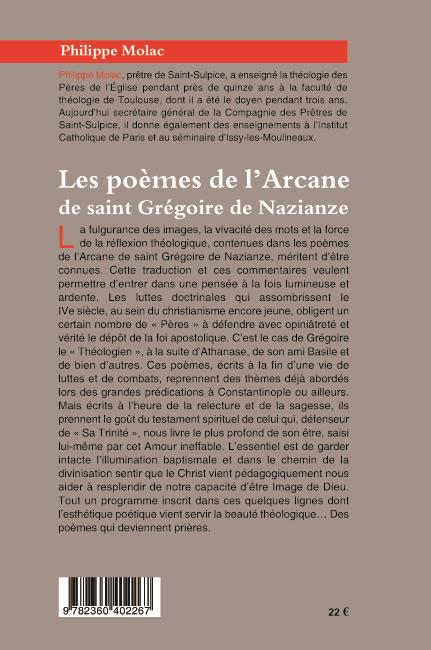 Philippe Molac

Philippe Molac, prêtre de Saint-Sulpice, a enseigné la théologie des Pères de l'Église pendant près de quinze ans à la faculté de théologie de Toulouse, dont il a été le doyen pendant trois ans. Aujourd'hui secrétaire général de la Compagnie des Prêtres de Saint-Sulpice, il donne également des enseignements à l'Institut Catholique de Paris et au séminaire d'Issy-les-Moulineaux.

Les poèmes de l'Arcane
de saint Grégoire de Nazianze

La fulgurance des images, la vivacité des mots et la force de la réflexion théologique, contenues dans les poèmes de l'Arcane de saint Grégoire de Nazianze, méritent d'être connues. Cette traduction et ces commentaires veulent permettre d'entrer dans une pensée à la fois lumineuse et ardente. Les luttes doctrinales qui assombrissent le IVe siècle, au sein du christianisme encore jeune, obligent un certain nombre de « Pères » à défendre avec opiniâtreté et vérité le dépôt de la foi apostolique. C'est le cas de Grégoire le « Théologien », à la suite d'Athanase, de son ami Basile et de bien d'autres. Ces poèmes, écrits à la fin d'une vie de luttes et de combats, reprennent des thèmes déjà abordés lors des grandes prédications à Constantinople ou ailleurs. Mais écrits à l'heure de la relecture et de la sagesse, ils prennent le goût du testament spirituel de celui qui, défenseur de « Sa Trinité », nous livre le plus profond de son être, saisi lui-même par cet Amour ineffable. L'essentiel est de garder intacte l'illumination baptismale et dans le chemin de la divinisation sentir que le Christ vient pédagogiquement nous aider à resplendir de notre capacité d'être Image de Dieu. Tout un programme inscrit dans ces quelques lignes dont l'esthétique poétique vient servir la beauté théologique… Des poèmes qui deviennent prières.

9 782360 402267

22 €